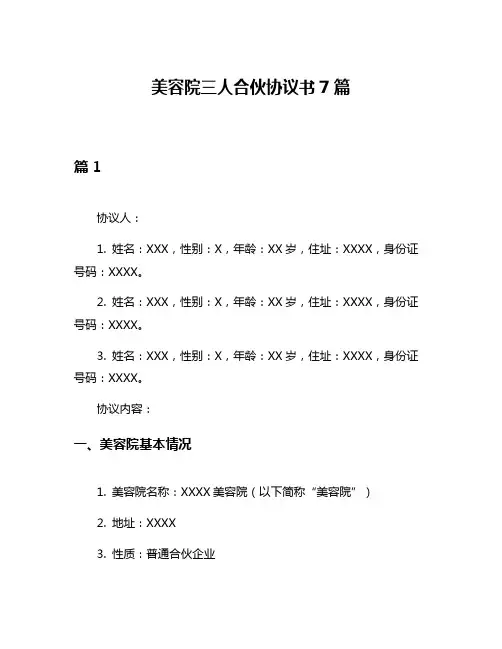 美容院三人合伙协议书 7 篇

篇 1

协议人：

1. 姓名：XXX，性别：X，年龄：XX 岁，住址：XXXX，身份证号码：XXXX。

2. 姓名：XXX，性别：X，年龄：XX 岁，住址：XXXX，身份证号码：XXXX。

3. 姓名：XXX，性别：X，年龄：XX 岁，住址：XXXX，身份证号码：XXXX。

协议内容：

一、美容院基本情况

1. 美容院名称：XXXX 美容院（以下简称“美容院”）

2. 地址：XXXX

3. 性质：普通合伙企业